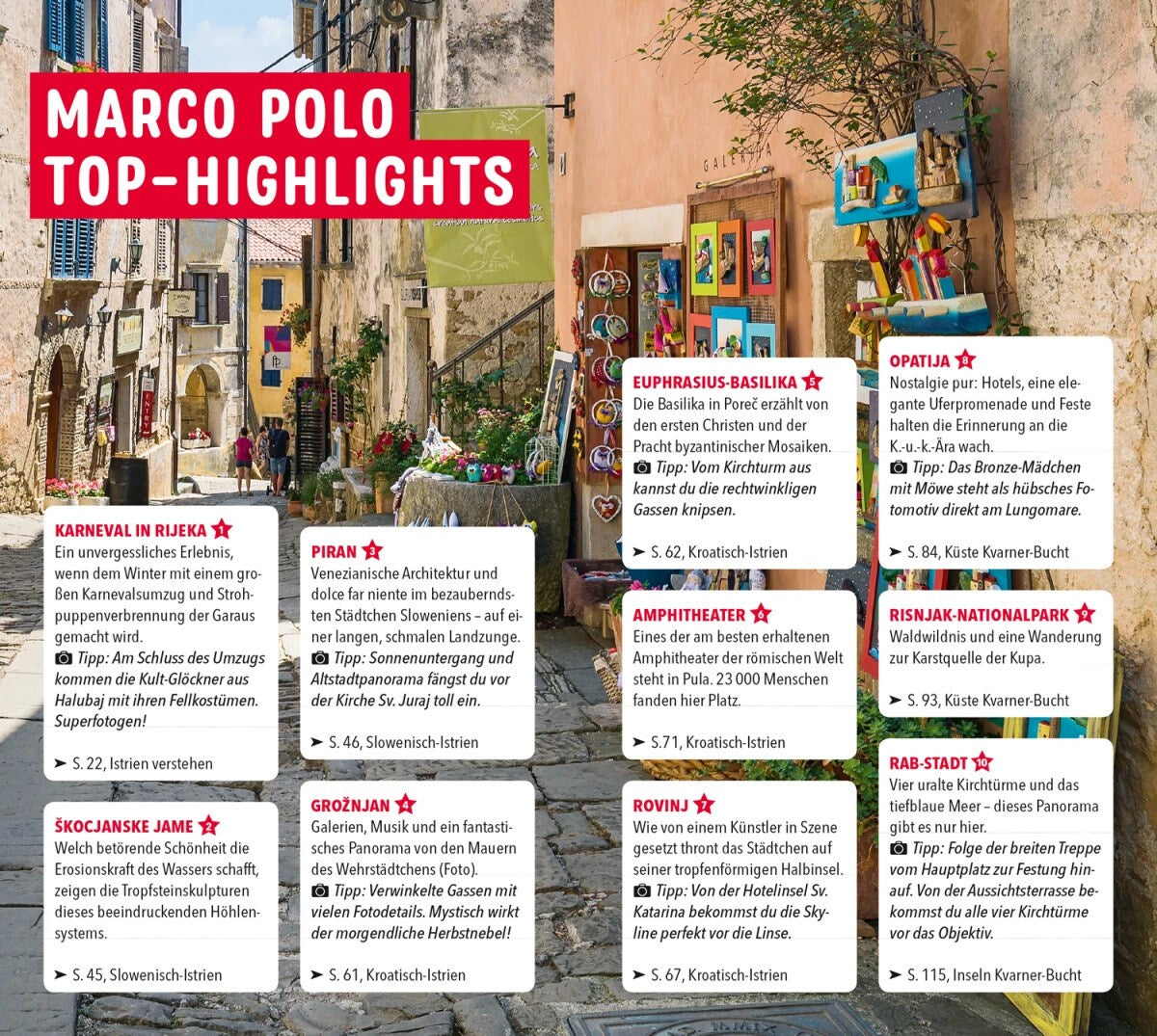 MARCO POLO TOP-HIGHLIGHTS

GALERIJA

KARNEVAL IN RIJEKA 1
Ein unvergessliches Erlebnis, wenn dem Winter mit einem großen Karnevalsumzug und Strohpuppenverbrennung der Garaus gemacht wird.
Tipp: Am Schluss des Umzugs kommen die Kult-Glöckner aus Halubaj mit ihren Fellkostümen. Superfotogen!

➤ S. 22, Istrien verstehen

ŠKOCJANSKE JAME 2
Welch betörende Schönheit die Erosionskraft des Wassers schafft, zeigen die Tropfsteinskulpturen dieses beeindruckenden Höhlensystems.

➤ S. 45, Slowenisch-Istrien

PIRAN 3
Venezianische Architektur und dolce far niente im bezauberndsten Städtchen Sloweniens – auf einer langen, schmalen Landzunge.
Tipp: Sonnenuntergang und Altstadtpanorama fängst du vor der Kirche Sv. Juraj toll ein.

➤ S. 46, Slowenisch-Istrien

GROŽNJAN 4
Galerien, Musik und ein fantastisches Panorama von den Mauern des Wehrstädtchens (Foto).
Tipp: Verwinkelte Gassen mit vielen Fotodetails. Mystisch wirkt der morgendliche Herbstnebel!

➤ S. 61, Kroatisch-Istrien

EUPHRASIUS-BASILIKA 5
Die Basilika in Poreč erzählt von den ersten Christen und der Pracht byzantinischer Mosaiken.
Tipp: Vom Kirchturm aus kannst du die rechtwinkligen Gassen knipsen.

➤ S. 62, Kroatisch-Istrien

AMPHITHEATER 6
Eines der am besten erhaltenen Amphitheater der römischen Welt steht in Pula. 23 000 Menschen fanden hier Platz.

➤ S.71, Kroatisch-Istrien

ROVINJ 7
Wie von einem Künstler in Szene gesetzt thront das Städtchen auf seiner tropfenförmigen Halbinsel.
Tipp: Von der Hotelinsel Sv. Katarina bekommst du die Skyline perfekt vor die Linse.

➤ S. 67, Kroatisch-Istrien

OPATIJA 8
Nostalgie pur: Hotels, eine elegante Uferpromenade und Feste halten die Erinnerung an die K.-u.-k.-Ära wach.
Tipp: Das Bronze-Mädchen mit Möwe steht als hübsches Fotomotiv direkt am Lungomare.

➤ S. 84, Küste Kvarner-Bucht

RISNJAK-NATIONALPARK 9
Waldwildnis und eine Wanderung zur Karstquelle der Kupa.

➤ S. 93, Küste Kvarner-Bucht

RAB-STADT 10
Vier uralte Kirchtürme und das tiefblaue Meer – dieses Panorama gibt es nur hier.
Tipp: Folge der breiten Treppe vom Hauptplatz zur Festung hinauf. Von der Aussichtsterrasse bekommst du alle vier Kirchtürme vor das Objektiv.

➤ S. 115, Inseln Kvarner-Bucht